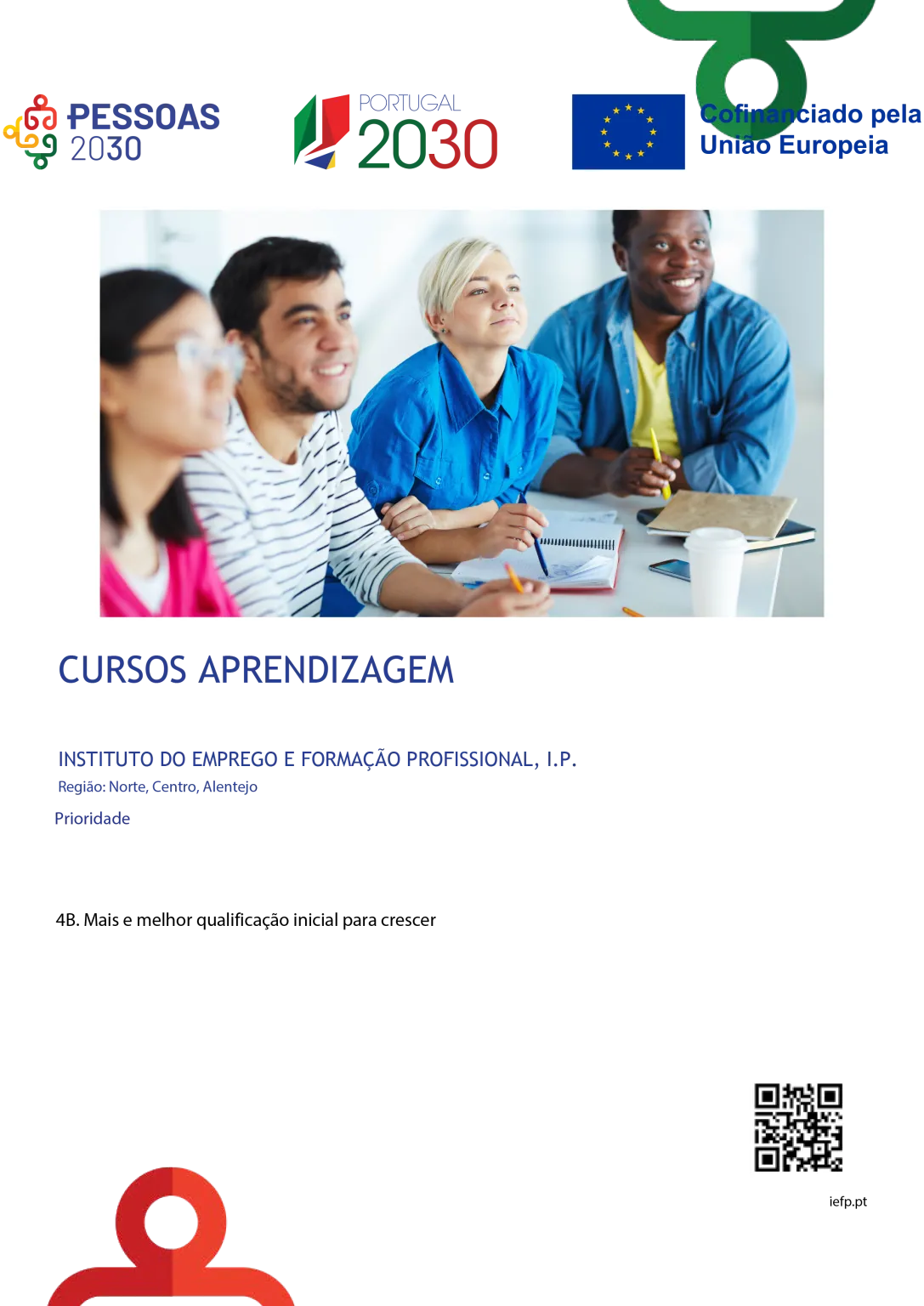 PESSOAS 2030

PORTUGAL 2030

Cofinanciado pela União Europeia

CURSOS APRENDIZAGEM

INSTITUTO DO EMPREGO E FORMAÇÃO PROFISSIONAL, I.P.

Região: Norte, Centro, Alentejo

Prioridade

4B. Mais e melhor qualificação inicial para crescer

iefp.pt